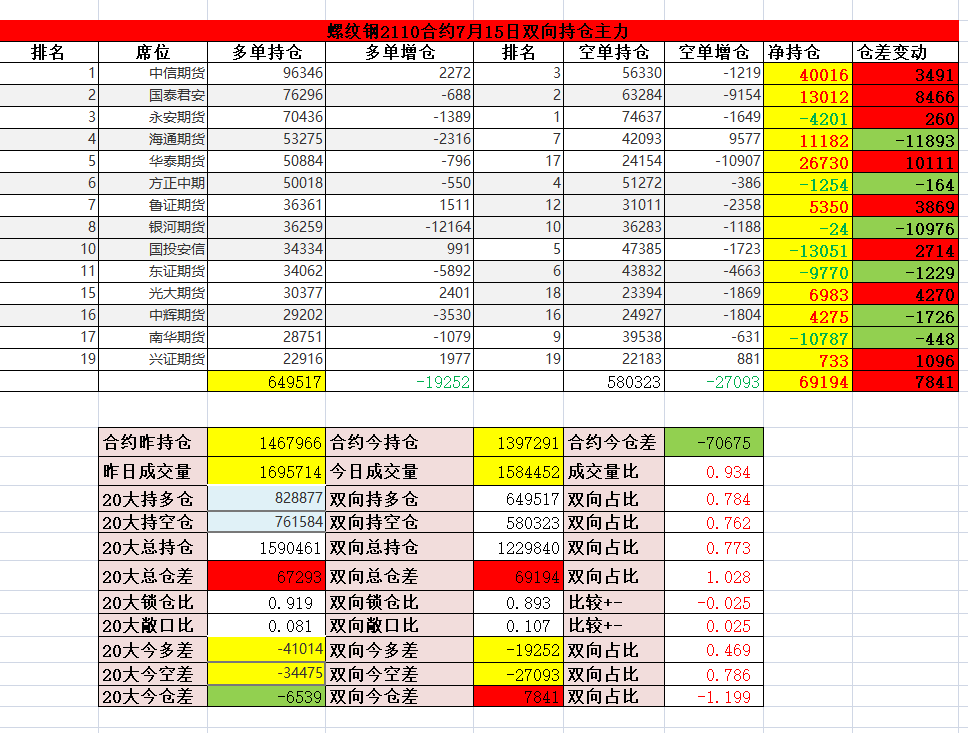 螺纹钢2110合约7月15日双向持仓主力

| 排名 | 席位 | 多单持仓 | 多单增仓 | 排名 | 空单持仓 | 空单增仓 | 净持仓 | 仓差变动 |
|---|---|---|---|---|---|---|---|---|
| 1 | 中信期货 | 96346 | 2272 | 3 | 56330 | -1219 | 40016 | 3491 |
| 2 | 国泰君安 | 76296 | -688 | 2 | 63284 | -9154 | 13012 | 8466 |
| 3 | 永安期货 | 70436 | -1389 | 1 | 74637 | -1649 | -4201 | 260 |
| 4 | 海通期货 | 53275 | -2316 | 7 | 42093 | 9577 | 11182 | -11893 |
| 5 | 华泰期货 | 50884 | -796 | 17 | 24154 | -10907 | 26730 | 10111 |
| 6 | 方正中期 | 50018 | -550 | 4 | 51272 | -386 | -1254 | -164 |
| 7 | 鲁证期货 | 36361 | 1511 | 12 | 31011 | -2358 | 5350 | 3869 |
| 8 | 银河期货 | 36259 | -12164 | 10 | 36283 | -1188 | -24 | -10976 |
| 10 | 国投安信 | 34334 | 991 | 5 | 47385 | -1723 | -13051 | 2714 |
| 11 | 东证期货 | 34062 | -5892 | 6 | 43832 | -4663 | -9770 | -1229 |
| 15 | 光大期货 | 30377 | 2401 | 18 | 23394 | -1869 | 6983 | 4270 |
| 16 | 中辉期货 | 29202 | -3530 | 16 | 24927 | -1804 | 4275 | -1726 |
| 17 | 南华期货 | 28751 | -1079 | 9 | 39538 | -631 | -10787 | -448 |
| 19 | 兴证期货 | 22916 | 1977 | 19 | 22183 | 881 | 733 | 1096 |
| | | 649517 | -19252 | | 580323 | -27093 | 69194 | 7841 |

| 合约昨持仓 | 1467966 | 合约今持仓 | 1397291 | 合约今仓差 | -70675 |
|---|---|---|---|---|---|
| 昨日成交量 | 1695714 | 今日成交量 | 1584452 | 成交量比 | 0.934 |
| 20大持多仓 | 828877 | 双向持多仓 | 649517 | 双向占比 | 0.784 |
| 20大持空仓 | 761584 | 双向持空仓 | 580323 | 双向占比 | 0.762 |
| 20大总持仓 | 1590461 | 双向总持仓 | 1229840 | 双向占比 | 0.773 |
| 20大总仓差 | 67293 | 双向总仓差 | 69194 | 双向占比 | 1.028 |
| 20大锁仓比 | 0.919 | 双向锁仓比 | 0.893 | 比较+- | -0.025 |
| 20大敞口比 | 0.081 | 双向敞口比 | 0.107 | 比较+- | 0.025 |
| 20大今多差 | -41014 | 双向今多差 | -19252 | 双向占比 | 0.469 |
| 20大今空差 | -34475 | 双向今空差 | -27093 | 双向占比 | 0.786 |
| 20大今仓差 | -6539 | 双向今仓差 | 7841 | 双向占比 | -1.199 |